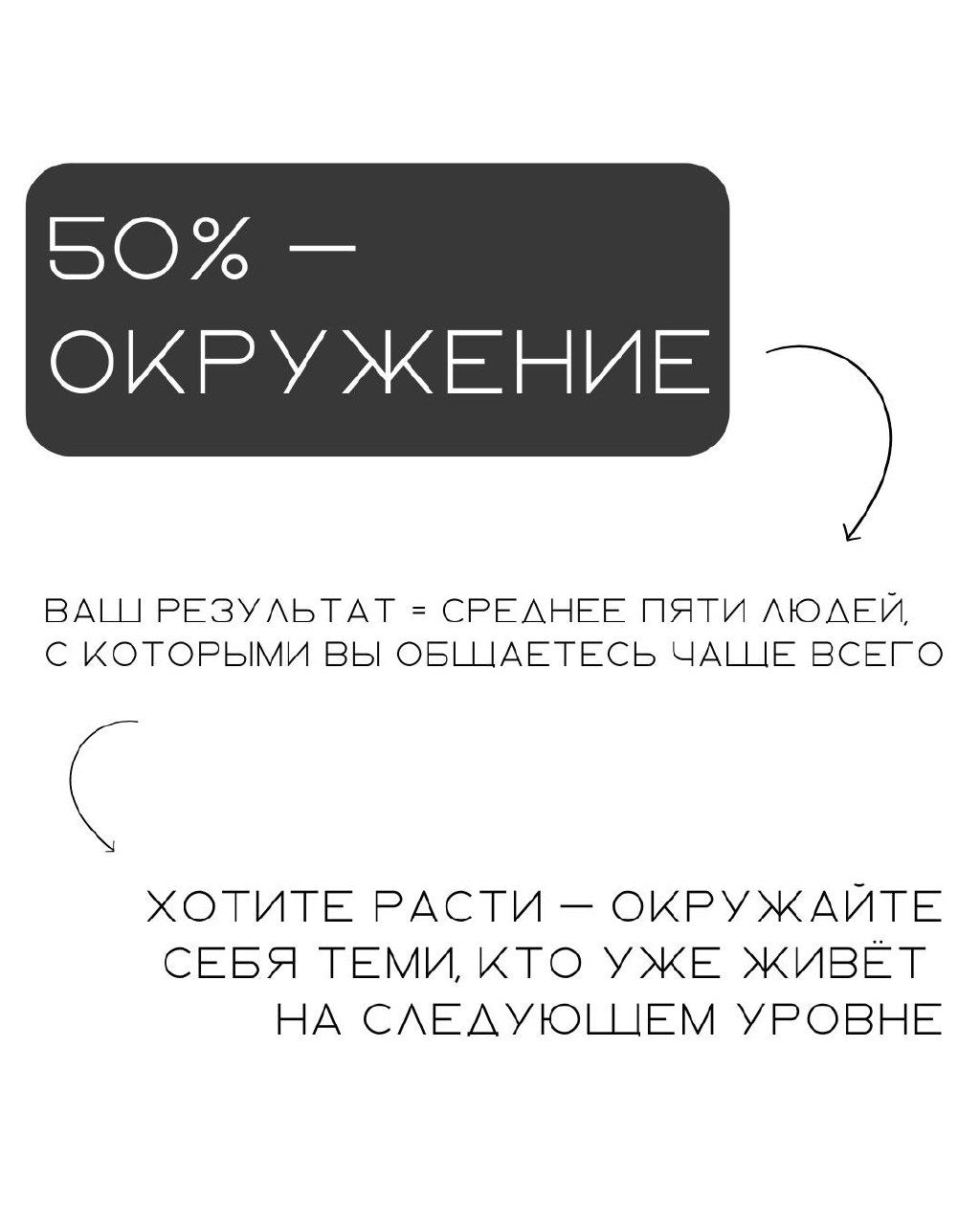 50% — ОКРУЖЕНИЕ

ВАШ РЕЗУЛЬТАТ = СРЕДНЕЕ ПЯТИ ЛЮДЕЙ, С КОТОРЫМИ ВЫ ОБЩАЕТЕСЬ ЧАЩЕ ВСЕГО

ХОТИТЕ РАСТИ — ОКРУЖАЙТЕ СЕБЯ ТЕМИ, КТО УЖЕ ЖИВЁТ НА СЛЕДУЮЩЕМ УРОВНЕ